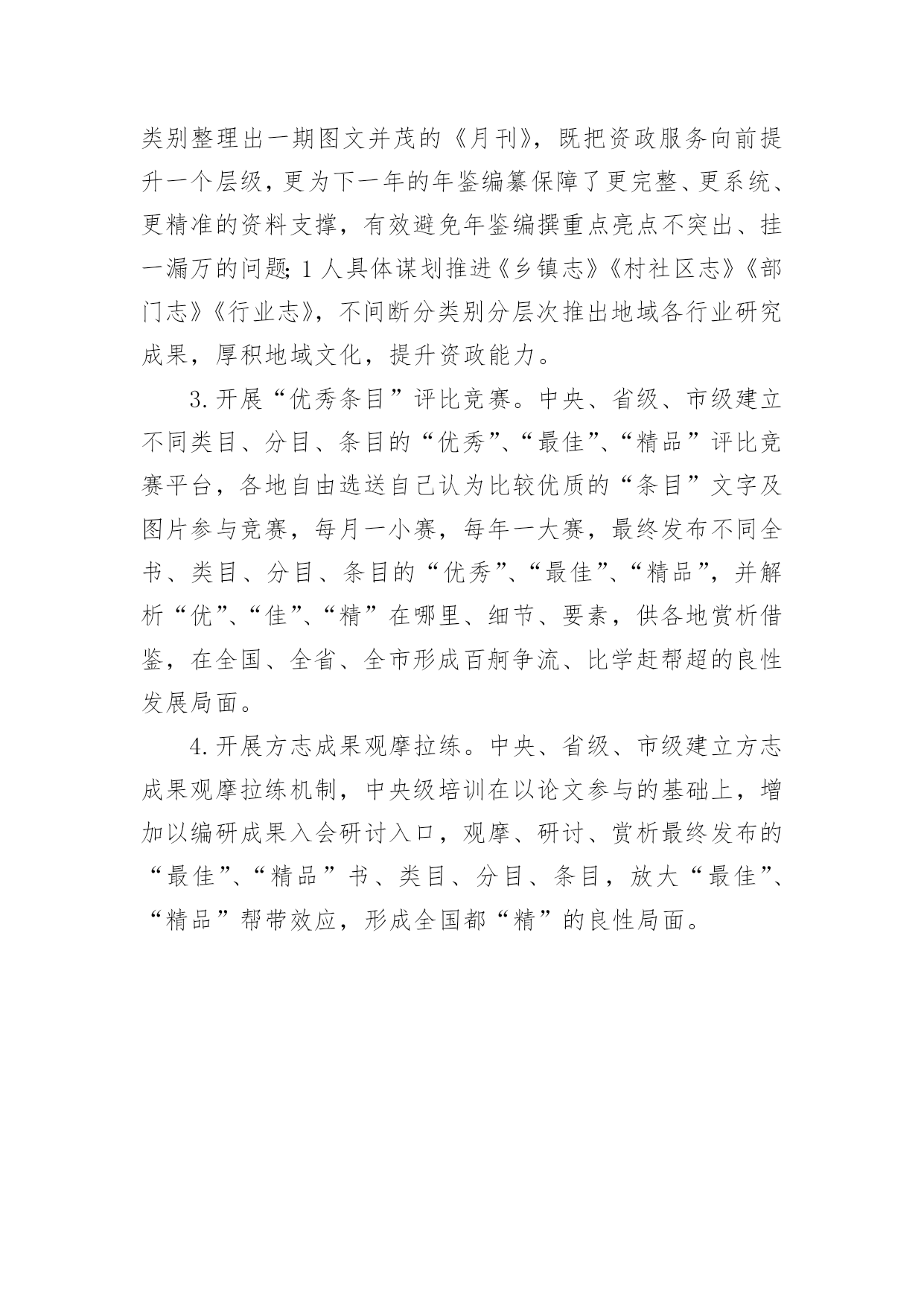 类别整理出一期图文并茂的《月刊》，既把资政服务向前提升一个层级，更为下一年的年鉴编纂保障了更完整、更系统、更精准的资料支撑，有效避免年鉴编撰重点亮点不突出、挂一漏万的问题；1人具体谋划推进《乡镇志》《村社区志》《部门志》《行业志》，不间断分类别分层次推出地域各行业研究成果，厚积地域文化，提升资政能力。

3.开展“优秀条目”评比竞赛。中央、省级、市级建立不同类目、分目、条目的“优秀”、“最佳”、“精品”评比竞赛平台，各地自由选送自己认为比较优质的“条目”文字及图片参与竞赛，每月一小赛，每年一大赛，最终发布不同全书、类目、分目、条目的“优秀”、“最佳”、“精品”，并解析“优”、“佳”、“精”在哪里、细节、要素，供各地赏析借鉴，在全国、全省、全市形成百舸争流、比学赶帮超的良性发展局面。

4.开展方志成果观摩拉练。中央、省级、市级建立方志成果观摩拉练机制，中央级培训在以论文参与的基础上，增加以编研成果入会研讨入口，观摩、研讨、赏析最终发布的“最佳”、“精品”书、类目、分目、条目，放大“最佳”、“精品”帮带效应，形成全国都“精”的良性局面。